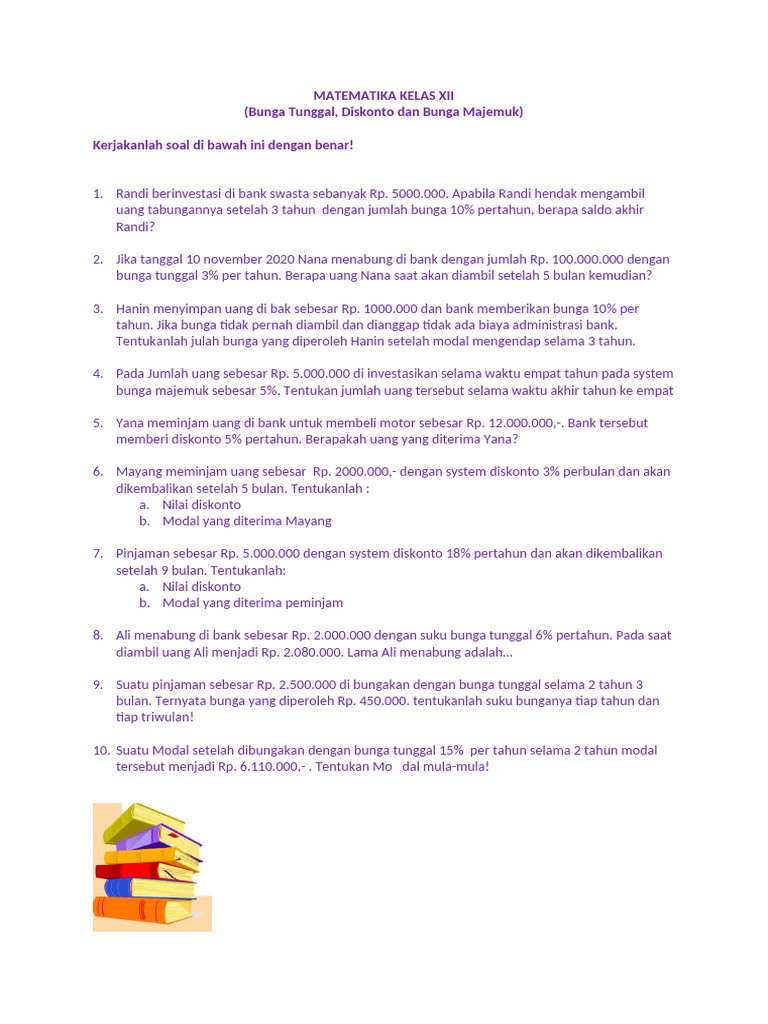 MATEMATIKA KELAS XII
(Bunga Tunggal, Diskonto dan Bunga Majemuk)

Kerjakanlah soal di bawah ini dengan benar!

1. Randi berinvestasi di bank swasta sebanyak Rp. 5000.000. Apabila Randi hendak mengambil uang tabungannya setelah 3 tahun dengan jumlah bunga 10% pertahun, berapa saldo akhir Randi?

2. Jika tanggal 10 november 2020 Nana menabung di bank dengan jumlah Rp. 100.000.000 dengan bunga tunggal 3% per tahun. Berapa uang Nana saat akan diambil setelah 5 bulan kemudian?

3. Hanin menyimpan uang di bak sebesar Rp. 1000.000 dan bank memberikan bunga 10% per tahun. Jika bunga tidak pernah diambil dan dianggap tidak ada biaya administrasi bank. Tentukanlah julah bunga yang diperoleh Hanin setelah modal mengendap selama 3 tahun.

4. Pada Jumlah uang sebesar Rp. 5.000.000 di investasikan selama waktu empat tahun pada system bunga majemuk sebesar 5%. Tentukan jumlah uang tersebut selama waktu akhir tahun ke empat

5. Yana meminjam uang di bank untuk membeli motor sebesar Rp. 12.000.000,-. Bank tersebut memberi diskonto 5% pertahun. Berapakah uang yang diterima Yana?

6. Mayang meminjam uang sebesar Rp. 2000.000,- dengan system diskonto 3% perbulan dan akan dikembalikan setelah 5 bulan. Tentukanlah :
a. Nilai diskonto
b. Modal yang diterima Mayang

7. Pinjaman sebesar Rp. 5.000.000 dengan system diskonto 18% pertahun dan akan dikembalikan setelah 9 bulan. Tentukanlah:
a. Nilai diskonto
b. Modal yang diterima peminjam

8. Ali menabung di bank sebesar Rp. 2.000.000 dengan suku bunga tunggal 6% pertahun. Pada saat diambil uang Ali menjadi Rp. 2.080.000. Lama Ali menabung adalah...

9. Suatu pinjaman sebesar Rp. 2.500.000 di bungakan dengan bunga tunggal selama 2 tahun 3 bulan. Ternyata bunga yang diperoleh Rp. 450.000. tentukanlah suku bunganya tiap tahun dan tiap triwulan!

10. Suatu Modal setelah dibungakan dengan bunga tunggal 15% per tahun selama 2 tahun modal tersebut menjadi Rp. 6.110.000,- . Tentukan Mo dal mula-mula!